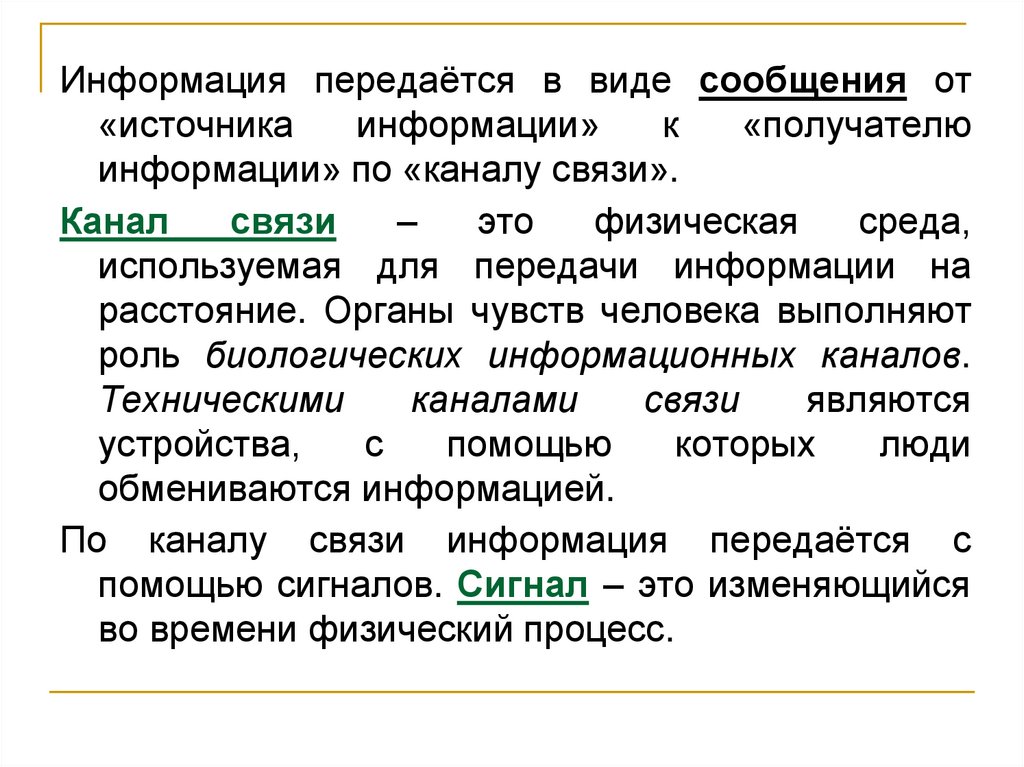 Информация передаётся в виде сообщения от «источника информации» к «получателю информации» по «каналу связи».

Канал связи – это физическая среда, используемая для передачи информации на расстояние. Органы чувств человека выполняют роль биологических информационных каналов. Техническими каналами связи являются устройства, с помощью которых люди обмениваются информацией.

По каналу связи информация передаётся с помощью сигналов. Сигнал – это изменяющийся во времени физический процесс.